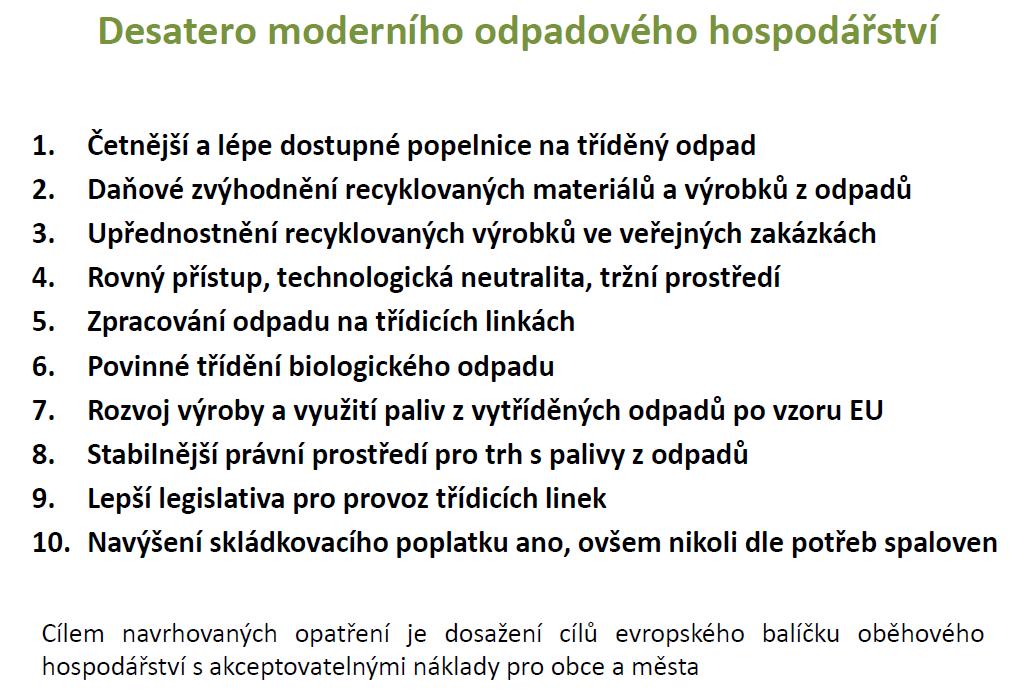 Desatero moderního odpadového hospodářství

1. Četnější a lépe dostupné popelnice na tříděný odpad
2. Daňové zvýhodnění recyklovaných materiálů a výrobků z odpadů
3. Upřednostnění recyklovaných výrobků ve veřejných zakázkách
4. Rovný přístup, technologická neutralita, tržní prostředí
5. Zpracování odpadu na třídicích linkách
6. Povinné třídění biologického odpadu
7. Rozvoj výroby a využití paliv z vytříděných odpadů po vzoru EU
8. Stabilnější právní prostředí pro trh s palivy z odpadů
9. Lepší legislativa pro provoz třídicích linek
10. Navýšení skládkovacího poplatku ano, ovšem nikoli dle potřeb spaloven

Cílem navrhovaných opatření je dosažení cílů evropského balíčku oběhového hospodářství s akceptovatelnými náklady pro obce a města